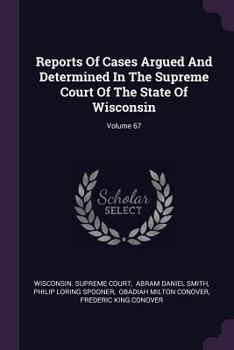 Reports Of Cases Argued And Determined In The Supreme Court Of The State Of Wisconsin

Volume 67

Scholar SELECT

WISCONSIN. SUPREME COURT, ABRAM DANIEL SMITH, PHILIP LORING SPOONER, OBADIAH MILTON CONOVER, FREDERIC KING CONOVER